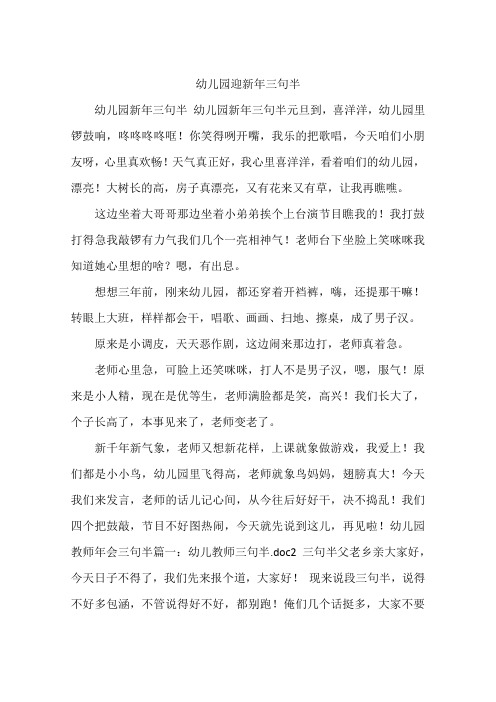 幼儿园迎新年三句半

幼儿园新年三句半 幼儿园新年三句半元旦到，喜洋洋，幼儿园里锣鼓响，咚咚咚咚哐！你笑得咧开嘴，我乐的把歌唱，今天咱们小朋友呀，心里真欢畅！天气真正好，我心里喜洋洋，看着咱们的幼儿园，漂亮！大树长的高，房子真漂亮，又有花来又有草，让我再瞧瞧。

这边坐着大哥哥那边坐着小弟弟挨个上台演节目瞧我的！我打鼓打得急我敲锣有力气我们几个一亮相神气！老师台下坐脸上笑咪咪我知道她心里想的啥？嗯，有出息。

想想三年前，刚来幼儿园，都还穿着开裆裤，嗨，还提那干嘛！转眼上大班，样样都会干，唱歌、画画、扫地、擦桌，成了男子汉。

原来是小调皮，天天恶作剧，这边闹来那边打，老师真着急。

老师心里急，可脸上还笑咪咪，打人不是男子汉，嗯，服气！原来是小人精，现在是优等生，老师满脸都是笑，高兴！我们长大了，个子长高了，本事见来了，老师变老了。

新千年新气象，老师又想新花样，上课就象做游戏，我爱上！我们都是小小鸟，幼儿园里飞得高，老师就象鸟妈妈，翅膀真大！今天我们来发言，老师的话儿记心间，从今往后好好干，决不捣乱！我们四个把鼓敲，节目不好图热闹，今天就先说到这儿，再见啦！幼儿园教师年会三句半篇一：幼儿教师三句半.doc2 三句半父老乡亲大家好，今天日子不得了，我们先来报个道，大家好！ 现来说段三句半，说得不好多包涵，不管说得好不好，都别跑！俺们几个话挺多，大家不要